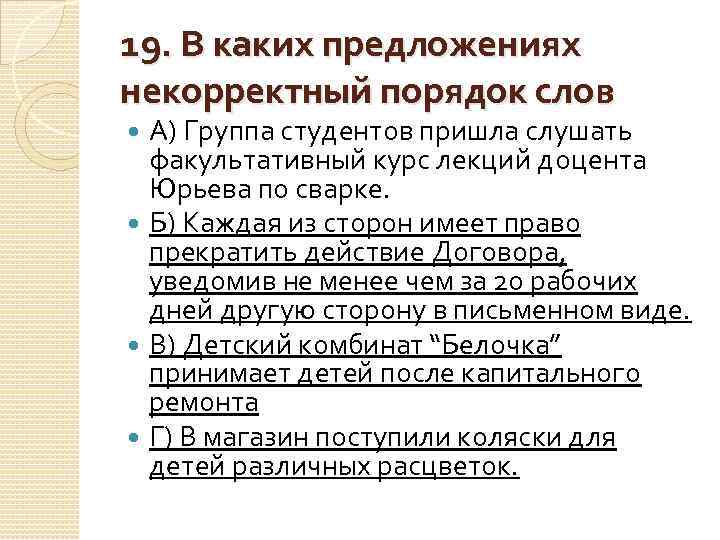 19. В каких предложениях некорректный порядок слов

А) Группа студентов пришла слушать факультативный курс лекций доцента Юрьева по сварке.

Б) Каждая из сторон имеет право прекратить действие Договора, уведомив не менее чем за 20 рабочих дней другую сторону в письменном виде.

В) Детский комбинат “Белочка” принимает детей после капитального ремонта

Г) В магазин поступили коляски для детей различных расцветок.